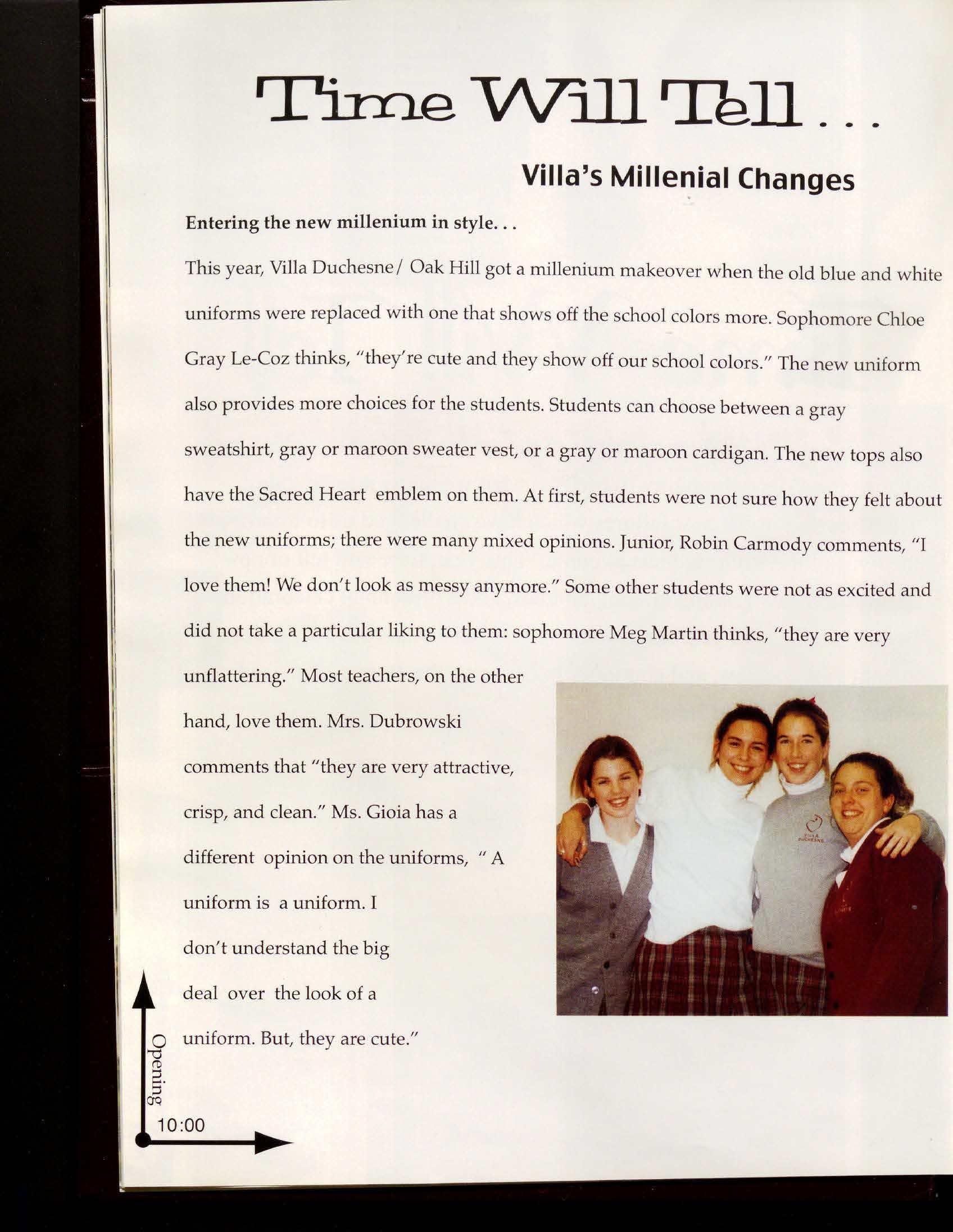 Time Will Tell...

Villa's Millenial Changes

Entering the new millenium in style...

This year, Villa Duchesne/ Oak Hill got a millenium makeover when the old blue and white uniforms were replaced with one that shows off the school colors more. Sophomore Chloe Gray Le-Coz thinks, "they're cute and they show off our school colors." The new uniform also provides more choices for the students. Students can choose between a gray sweatshirt, gray or maroon sweater vest, or a gray or maroon cardigan. The new tops also have the Sacred Heart emblem on them. At first, students were not sure how they felt about the new uniforms; there were many mixed opinions. Junior, Robin Carmody comments, "I love them! We don't look as messy anymore." Some other students were not as excited and did not take a particular liking to them: sophomore Meg Martin thinks, "they are very unflattering." Most teachers, on the other hand, love them. Mrs. Dubrowski comments that "they are very attractive, crisp, and clean." Ms. Gioia has a different opinion on the uniforms, " A uniform is a uniform. I don't understand the big deal over the look of a uniform. But, they are cute."

VILLA DUCHESNE

Opening

10:00